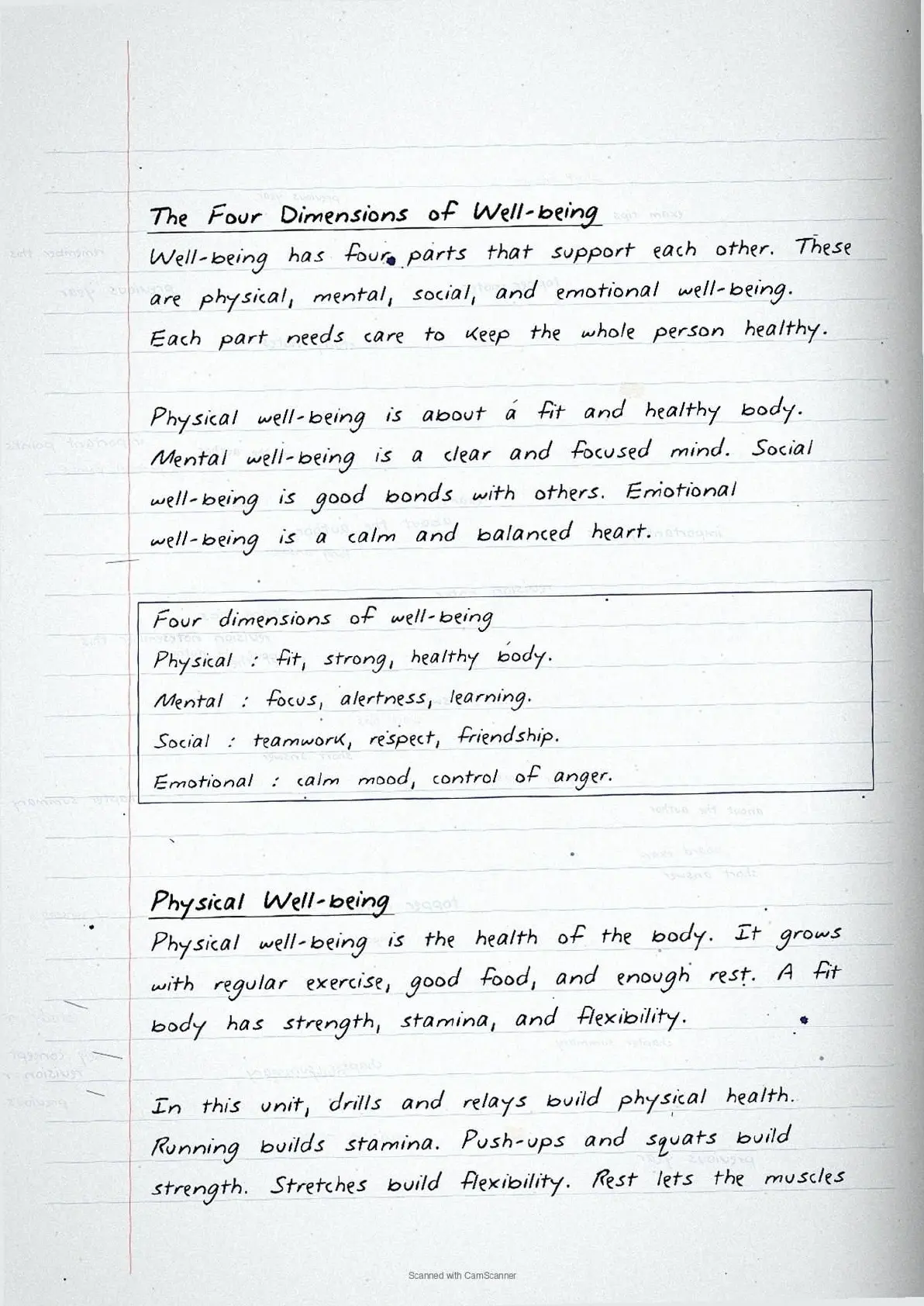 The Four Dimensions of Well-being

Well-being has four parts that support each other. These are physical, mental, social, and emotional well-being. Each part needs care to keep the whole person healthy.

Physical well-being is about a fit and healthy body. Mental well-being is a clear and focused mind. Social well-being is good bonds with others. Emotional well-being is a calm and balanced heart.

Four dimensions of well-being
Physical : fit, strong, healthy body.
Mental : focus, alertness, learning.
Social : teamwork, respect, friendship.
Emotional : calm mood, control of anger.

Physical Well-being

Physical well-being is the health of the body. It grows with regular exercise, good food, and enough rest. A fit body has strength, stamina, and flexibility.

In this unit, drills and relays build physical health. Running builds stamina. Push-ups and squats build strength. Stretches build flexibility. Rest lets the muscles

Scanned with CamScanner